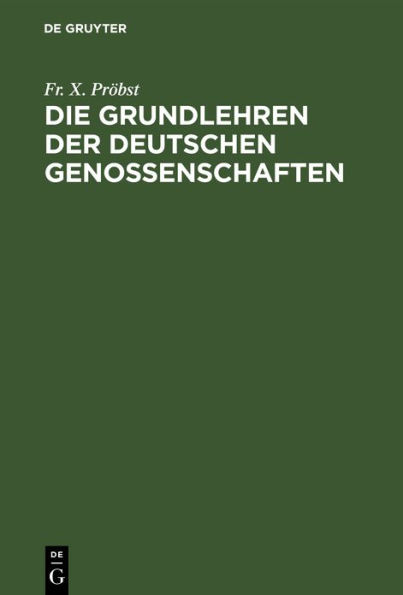 DE GRUYTER

Fr. X. Pröbst

DIE GRUNDLEHREN DER DEUTSCHEN GENOSSENSCHAFTEN

DE
G